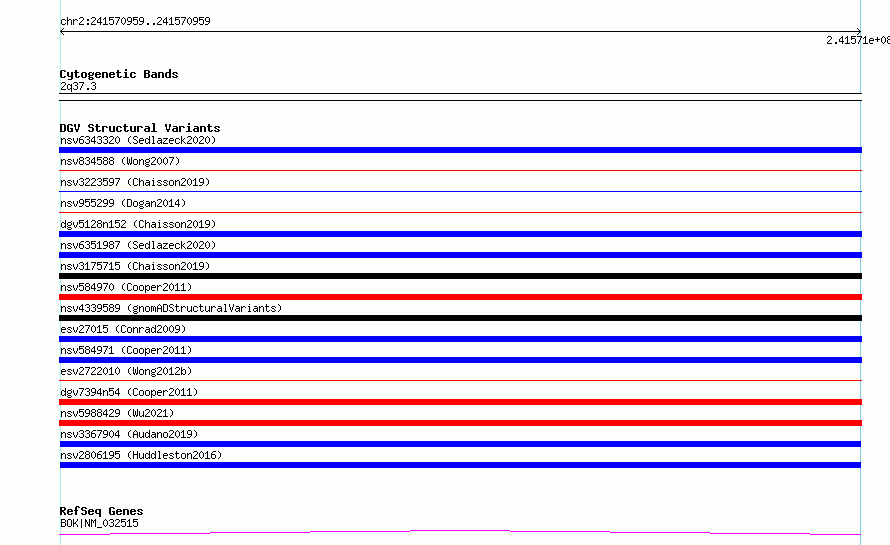 chr2:241570959..241570959

2.41571e+08

Cytogenetic Bands
2q37.3

DGV Structural Variants
nsv6343320 (Sedlazeck2020)
nsv834588 (Wong2007)
nsv3223597 (Chaisson2019)
nsv955299 (Dogan2014)
dgv5128n152 (Chaisson2019)
nsv6351987 (Sedlazeck2020)
nsv3175715 (Chaisson2019)
nsv584970 (Cooper2011)
nsv4339589 (gnomADStructuralVariants)
esv27015 (Conrad2009)
nsv584971 (Cooper2011)
esv2722010 (Wong2012b)
dgv7394n54 (Cooper2011)
nsv5988429 (Wu2021)
nsv3367904 (Audano2019)
nsv2806195 (Huddleston2016)

RefSeq Genes
BOK|NM_032515